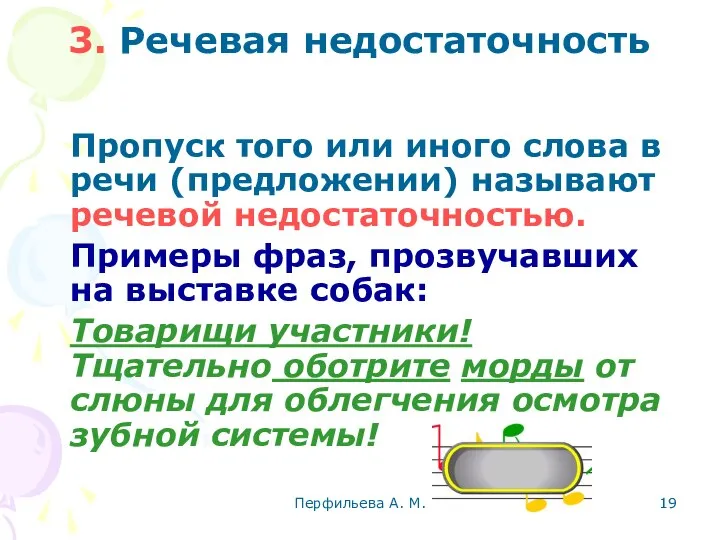 3. Речевая недостаточность

Пропуск того или иного слова в речи (предложении) называют речевой недостаточностью.

Примеры фраз, прозвучавших на выставке собак:

Товарищи участники! Тщательно оботрите морды от слюны для облегчения осмотра зубной системы!

Перфильева А. М.

19